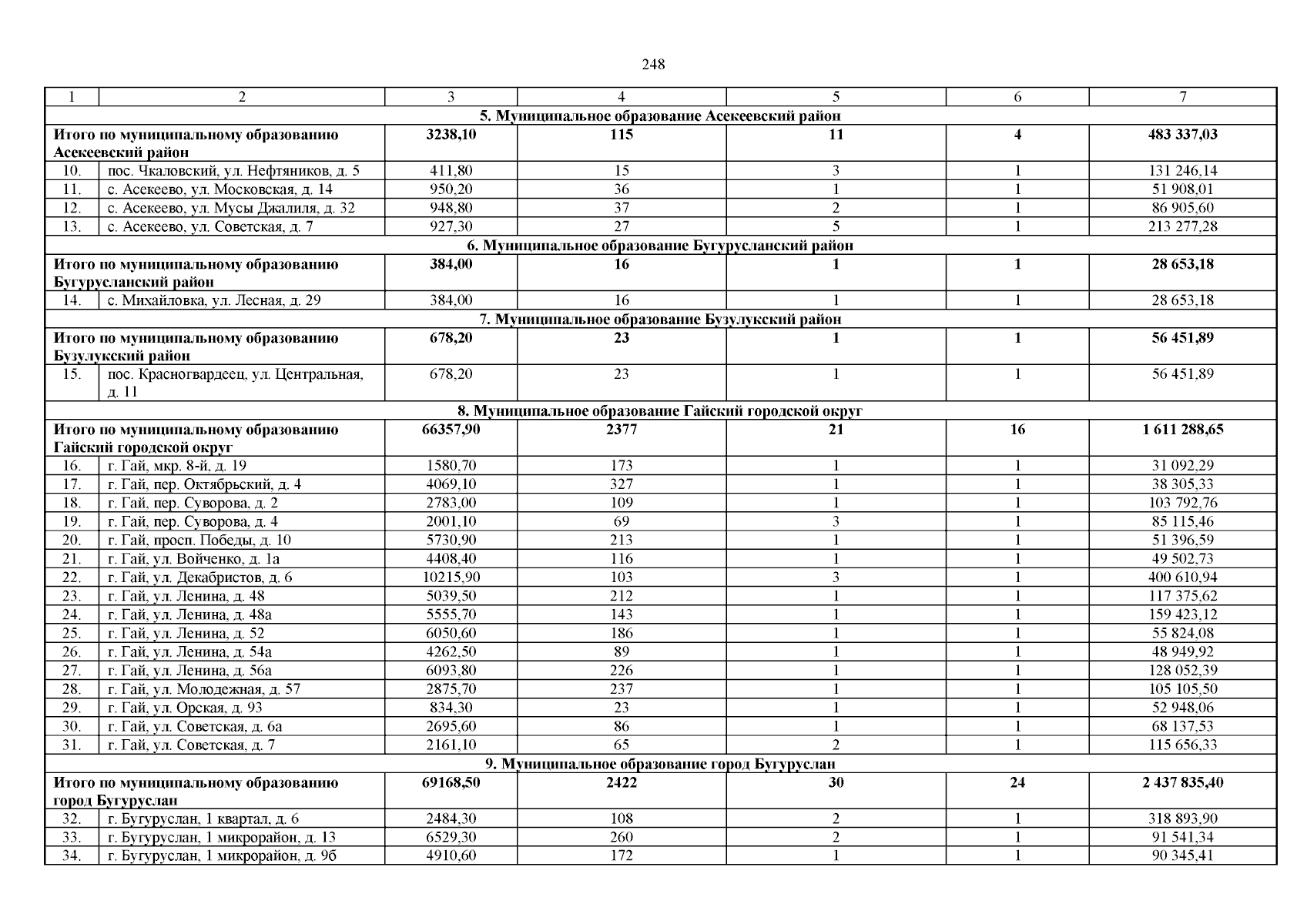 248

| 1 | 2 | 3 | 4 | 5 | 6 | 7 |
|---|---|---|---|---|---|---|
| 5. Муниципальное образование Асекеевский район | | | | | | |
| Итого по муниципальному образованию Асекеевский район | | 3238,10 | 115 | 11 | 4 | 483 337,03 |
| 10. | пос. Чкаловский, ул. Нефтяников, д. 5 | 411,80 | 15 | 3 | 1 | 131 246,14 |
| 11. | с. Асекеево, ул. Московская, д. 14 | 950,20 | 36 | 1 | 1 | 51 908,01 |
| 12. | с. Асекеево, ул. Мусы Джалиля, д. 32 | 948,80 | 37 | 2 | 1 | 86 905,60 |
| 13. | с. Асекеево, ул. Советская, д. 7 | 927,30 | 27 | 5 | 1 | 213 277,28 |
| 6. Муниципальное образование Бугурусланский район | | | | | | |
| Итого по муниципальному образованию Бугурусланский район | | 384,00 | 16 | 1 | 1 | 28 653,18 |
| 14. | с. Михайловка, ул. Лесная, д. 29 | 384,00 | 16 | 1 | 1 | 28 653,18 |
| 7. Муниципальное образование Бузулукский район | | | | | | |
| Итого по муниципальному образованию Бузулукский район | | 678,20 | 23 | 1 | 1 | 56 451,89 |
| 15. | пос. Красногвардеец, ул. Центральная, д. 11 | 678,20 | 23 | 1 | 1 | 56 451,89 |
| 8. Муниципальное образование Гайский городской округ | | | | | | |
| Итого по муниципальному образованию Гайский городской округ | | 66357,90 | 2377 | 21 | 16 | 1 611 288,65 |
| 16. | г. Гай, мкр. 8-й, д. 19 | 1580,70 | 173 | 1 | 1 | 31 092,29 |
| 17. | г. Гай, пер. Октябрьский, д. 4 | 4069,10 | 327 | 1 | 1 | 38 305,33 |
| 18. | г. Гай, пер. Суворова, д. 2 | 2783,00 | 109 | 1 | 1 | 103 792,76 |
| 19. | г. Гай, пер. Суворова, д. 4 | 2001,10 | 69 | 3 | 1 | 85 115,46 |
| 20. | г. Гай, просп. Победы, д. 10 | 5730,90 | 213 | 1 | 1 | 51 396,59 |
| 21. | г. Гай, ул. Войченко, д. 1а | 4408,40 | 116 | 1 | 1 | 49 502,73 |
| 22. | г. Гай, ул. Декабристов, д. 6 | 10215,90 | 103 | 3 | 1 | 400 610,94 |
| 23. | г. Гай, ул. Ленина, д. 48 | 5039,50 | 212 | 1 | 1 | 117 375,62 |
| 24. | г. Гай, ул. Ленина, д. 48а | 5555,70 | 143 | 1 | 1 | 159 423,12 |
| 25. | г. Гай, ул. Ленина, д. 52 | 6050,60 | 186 | 1 | 1 | 55 824,08 |
| 26. | г. Гай, ул. Ленина, д. 54а | 4262,50 | 89 | 1 | 1 | 48 949,92 |
| 27. | г. Гай, ул. Ленина, д. 56а | 6093,80 | 226 | 1 | 1 | 128 052,39 |
| 28. | г. Гай, ул. Молодежная, д. 57 | 2875,70 | 237 | 1 | 1 | 105 105,50 |
| 29. | г. Гай, ул. Орская, д. 93 | 834,30 | 23 | 1 | 1 | 52 948,06 |
| 30. | г. Гай, ул. Советская, д. 6а | 2695,60 | 86 | 1 | 1 | 68 137,53 |
| 31. | г. Гай, ул. Советская, д. 7 | 2161,10 | 65 | 2 | 1 | 115 656,33 |
| 9. Муниципальное образование город Бугуруслан | | | | | | |
| Итого по муниципальному образованию город Бугуруслан | | 69168,50 | 2422 | 30 | 24 | 2 437 835,40 |
| 32. | г. Бугуруслан, 1 квартал, д. 6 | 2484,30 | 108 | 2 | 1 | 318 893,90 |
| 33. | г. Бугуруслан, 1 микрорайон, д. 13 | 6529,30 | 260 | 2 | 1 | 91 541,34 |
| 34. | г. Бугуруслан, 1 микрорайон, д. 9б | 4910,60 | 172 | 1 | 1 | 90 345,41 |